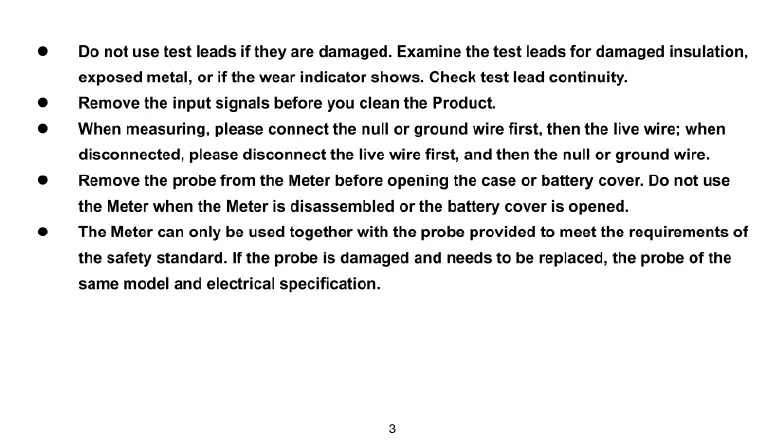 ● Do not use test leads if they are damaged. Examine the test leads for damaged insulation, exposed metal, or if the wear indicator shows. Check test lead continuity.
● Remove the input signals before you clean the Product.
● When measuring, please connect the null or ground wire first, then the live wire; when disconnected, please disconnect the live wire first, and then the null or ground wire.
● Remove the probe from the Meter before opening the case or battery cover. Do not use the Meter when the Meter is disassembled or the battery cover is opened.
● The Meter can only be used together with the probe provided to meet the requirements of the safety standard. If the probe is damaged and needs to be replaced, the probe of the same model and electrical specification.

3